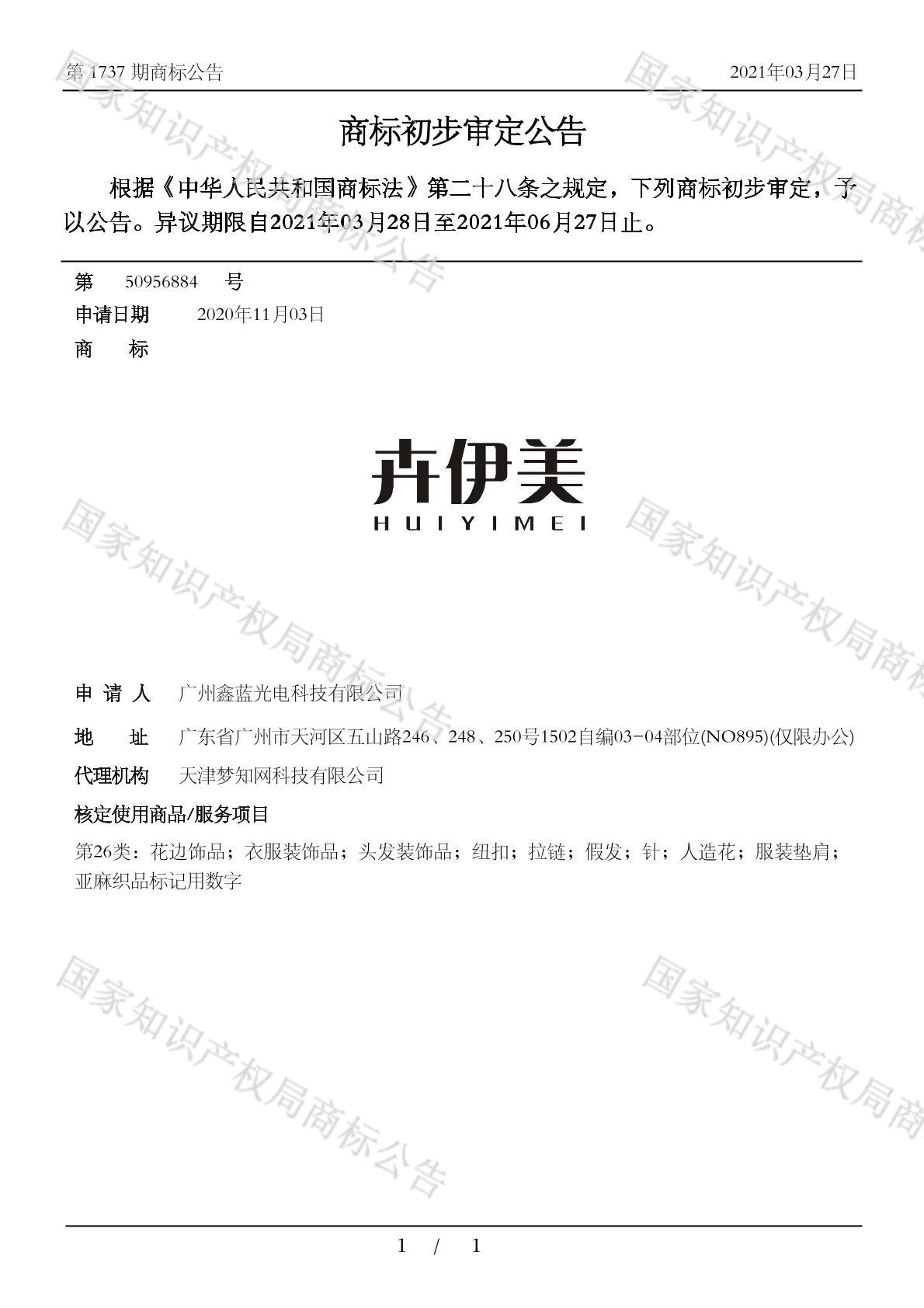 第 1737 期商标公告　　2021年03月27日

商标初步审定公告

根据《中华人民共和国商标法》第二十八条之规定，下列商标初步审定，予以公告。异议期限自2021年03月28日至2021年06月27日止。

第　50956884　号
申请日期　2020年11月03日
商　　标

卉伊美
HUIYIMEI

申 请 人　广州鑫蓝光电科技有限公司
地　　址　广东省广州市天河区五山路246、248、250号1502自编03-04部位(NO895)(仅限办公)
代理机构　天津梦知网科技有限公司
核定使用商品/服务项目
第26类：花边饰品；衣服装饰品；头发装饰品；纽扣；拉链；假发；针；人造花；服装垫肩；亚麻织品标记用数字

国家知识产权局商标公告
国家知识产权局商标公告
国家知识产权局商标公告
国家知识产权局商标公告
国家知识产权局商标公告
国家知识产权局商标公告

1 / 1